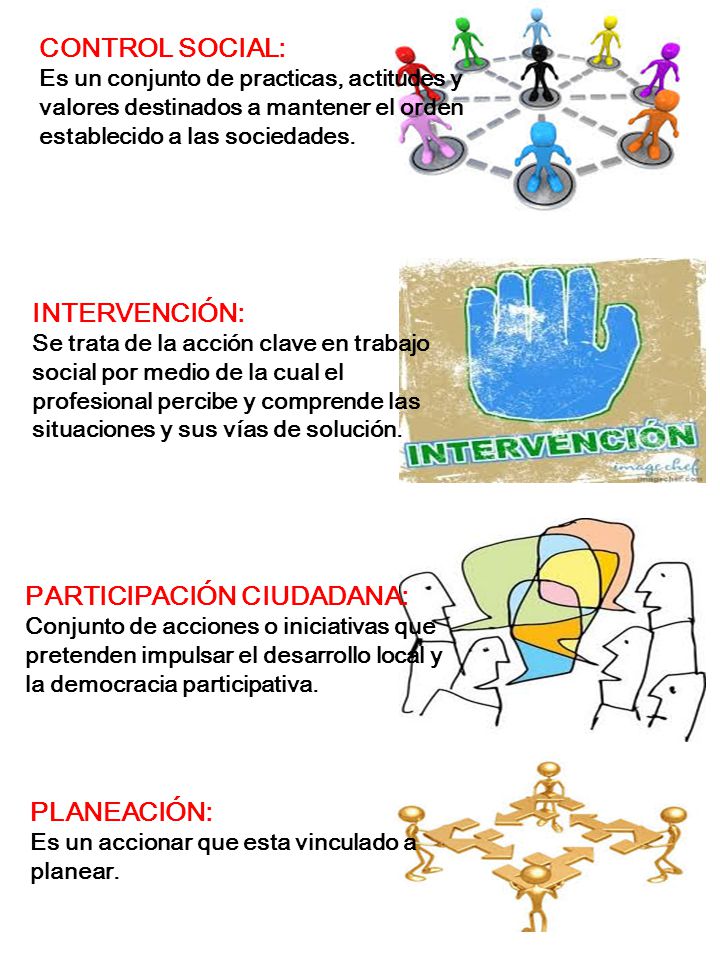 CONTROL SOCIAL:
Es un conjunto de practicas, actitudes y valores destinados a mantener el orden establecido a las sociedades.

INTERVENCIÓN:
Se trata de la acción clave en trabajo social por medio de la cual el profesional percibe y comprende las situaciones y sus vías de solución.

INTERVENCIÓN
imagechef
imagechef.com

PARTICIPACIÓN CIUDADANA:
Conjunto de acciones o iniciativas que pretenden impulsar el desarrollo local y la democracia participativa.

PLANEACIÓN:
Es un accionar que esta vinculado a planear.